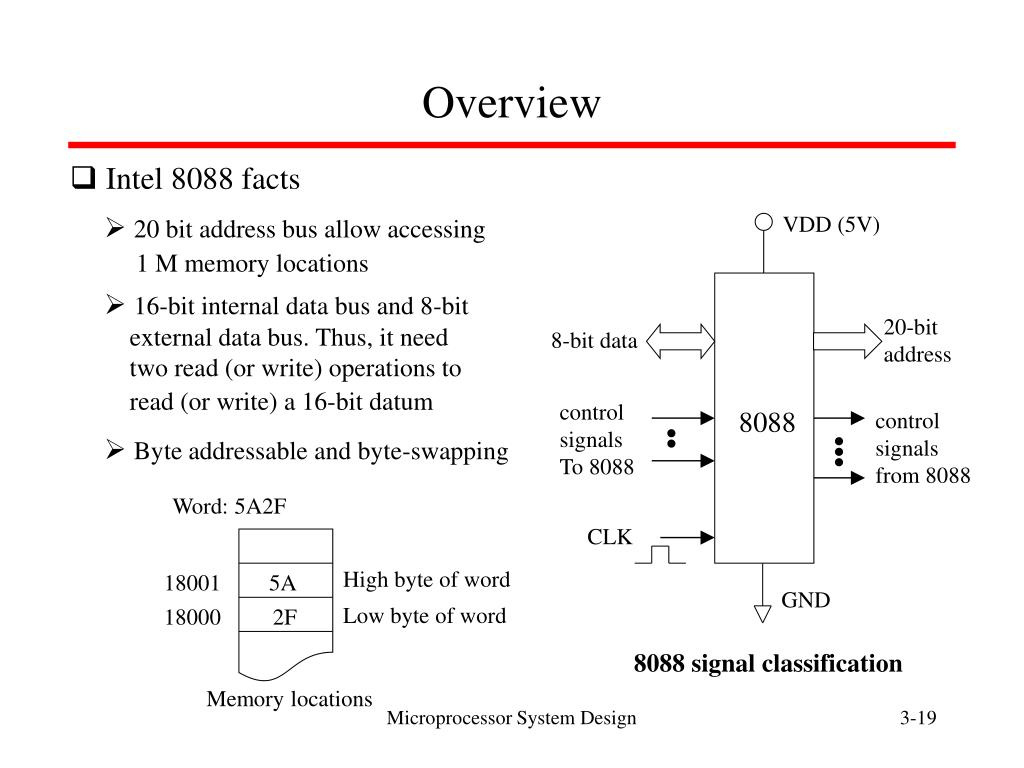 Overview

❑ Intel 8088 facts

➢ 20 bit address bus allow accessing 1 M memory locations

➢ 16-bit internal data bus and 8-bit external data bus. Thus, it need two read (or write) operations to read (or write) a 16-bit datum

➢ Byte addressable and byte-swapping

Word: 5A2F

18001 5A High byte of word
18000 2F Low byte of word

Memory locations

VDD (5V)

8-bit data

20-bit address

control signals To 8088

8088

control signals from 8088

CLK

GND

8088 signal classification

Microprocessor System Design

3-19